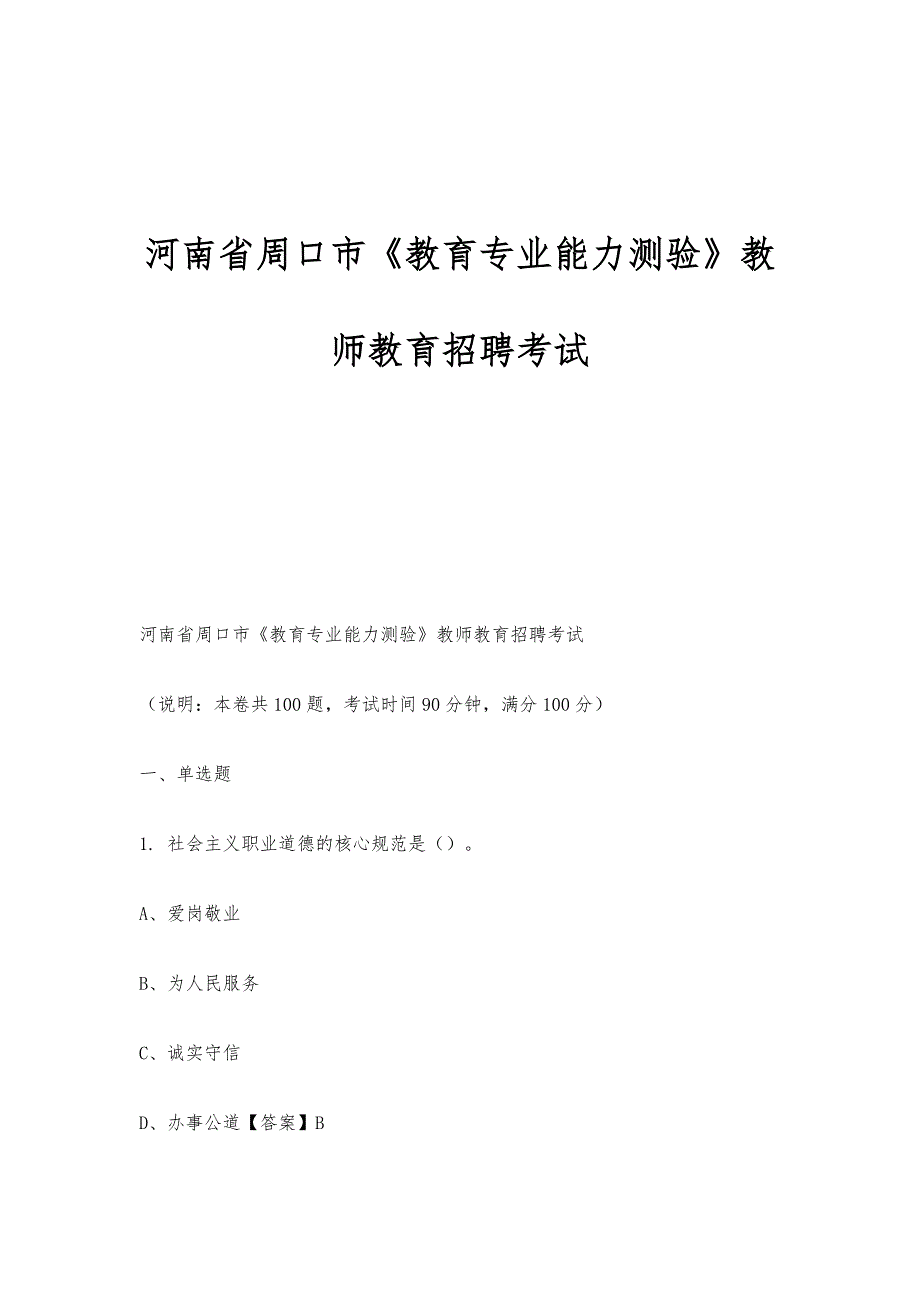 河南省周口市《教育专业能力测验》教师教育招聘考试

河南省周口市《教育专业能力测验》教师教育招聘考试

（说明：本卷共100题，考试时间90分钟，满分100分）

一、单选题

1. 社会主义职业道德的核心规范是（）。

A、爱岗敬业

B、为人民服务

C、诚实守信

D、办事公道【答案】B